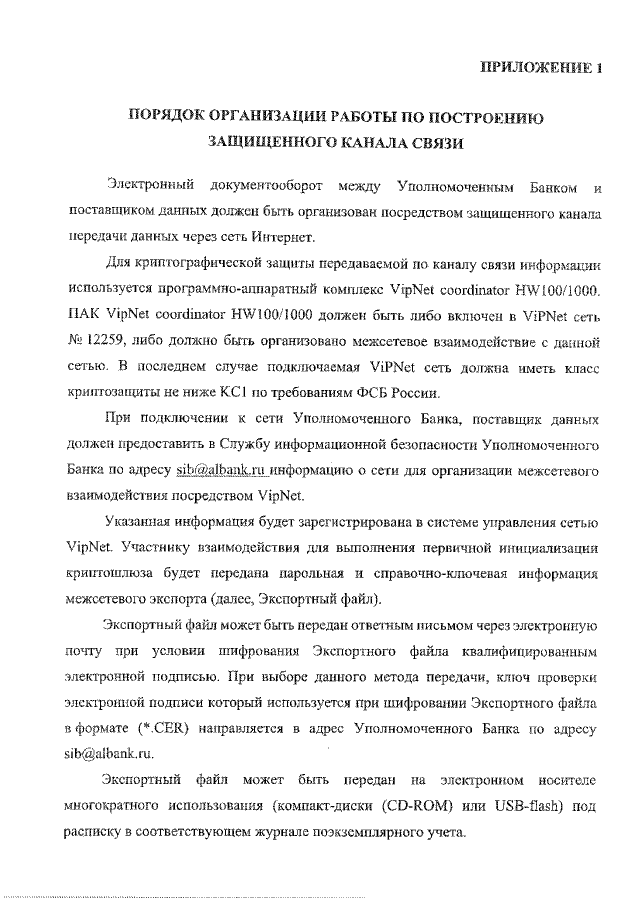 ПРИЛОЖЕНИЕ 1

ПОРЯДОК ОРГАНИЗАЦИИ РАБОТЫ ПО ПОСТРОЕНИЮ ЗАЩИЩЕННОГО КАНАЛА СВЯЗИ

Электронный документооборот между Уполномоченным Банком и поставщиком данных должен быть организован посредством защищенного канала передачи данных через сеть Интернет.

Для криптографической защиты передаваемой по каналу связи информации используется программно-аппаратный комплекс VipNet coordinator HW100/1000. ПАК VipNet coordinator HW100/1000 должен быть либо включен в ViPNet сеть № 12259, либо должно быть организовано межсетевое взаимодействие с данной сетью. В последнем случае подключаемая ViPNet сеть должна иметь класс криптозащиты не ниже КС1 по требованиям ФСБ России.

При подключении к сети Уполномоченного Банка, поставщик данных должен предоставить в Службу информационной безопасности Уполномоченного Банка по адресу sib@albank.ru информацию о сети для организации межсетевого взаимодействия посредством VipNet.

Указанная информация будет зарегистрирована в системе управления сетью VipNet. Участнику взаимодействия для выполнения первичной инициализации криптошлюза будет передана парольная и справочно-ключевая информация межсетевого экспорта (далее, Экспортный файл).

Экспортный файл может быть передан ответным письмом через электронную почту при условии шифрования Экспортного файла квалифицированным электронной подписью. При выборе данного метода передачи, ключ проверки электронной подписи который используется при шифровании Экспортного файла в формате (*.CER) направляется в адрес Уполномоченного Банка по адресу sib@albank.ru.

Экспортный файл может быть передан на электронном носителе многократного использования (компакт-диски (CD-ROM) или USB-flash) под расписку в соответствующем журнале поэкземплярного учета.